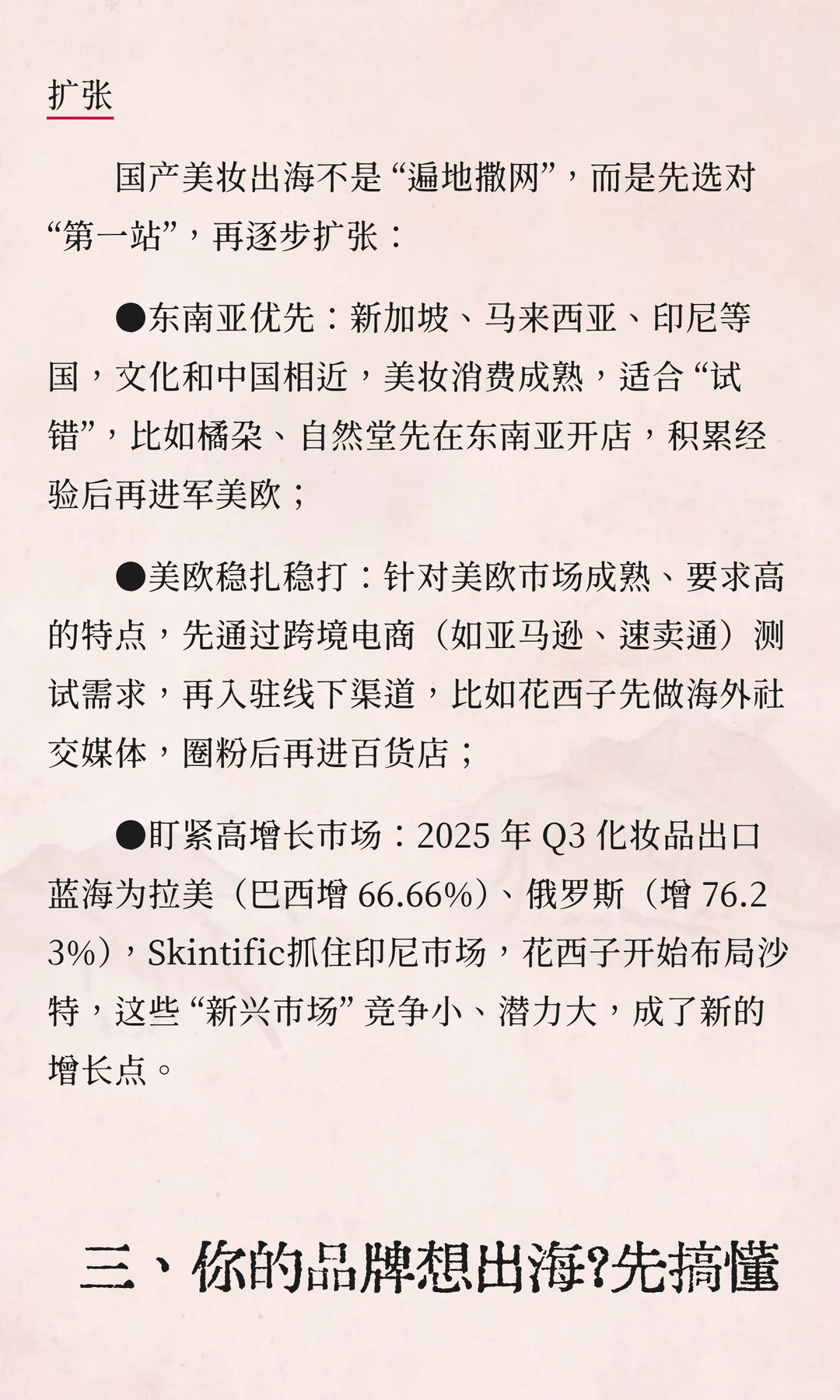 扩张

国产美妆出海不是“遍地撒网”，而是先选对“第一站”，再逐步扩张：

●东南亚优先：新加坡、马来西亚、印尼等国，文化和中国相近，美妆消费成熟，适合“试错”，比如橘朵、自然堂先在东南亚开店，积累经验后再进军美欧；

●美欧稳扎稳打：针对美欧市场成熟、要求高的特点，先通过跨境电商（如亚马逊、速卖通）测试需求，再入驻线下渠道，比如花西子先做海外社交媒体，圈粉后再进百货店；

●盯紧高增长市场：2025 年 Q3 化妆品出口蓝海为拉美（巴西增 66.66%）、俄罗斯（增 76.23%），Skintific抓住印尼市场，花西子开始布局沙特，这些“新兴市场”竞争小、潜力大，成了新的增长点。

三、你的品牌想出海?先搞懂